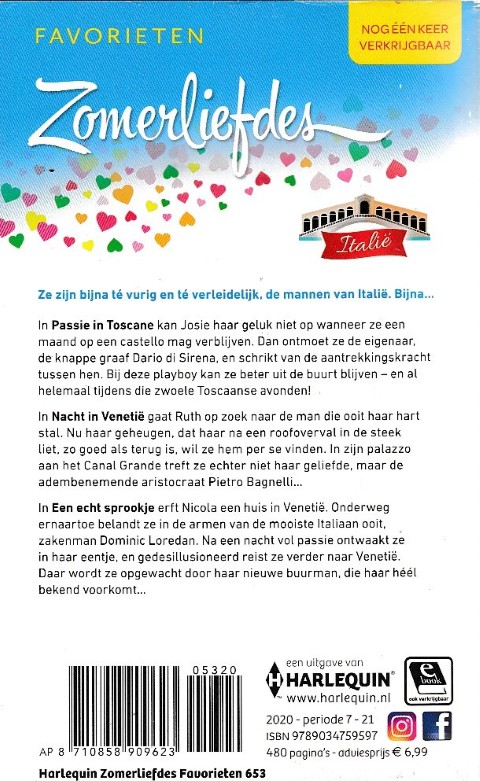 FAVORIETEN

NOG ÉÉN KEER VERKRIJGBAAR

Zomerliefdes

Italië

Ze zijn bijna té vurig en té verleidelijk, de mannen van Italië. Bijna...

In Passie in Toscane kan Josie haar geluk niet op wanneer ze een maand op een castello mag verblijven. Dan ontmoet ze de eigenaar, de knappe graaf Dario di Sirena, en schrikt van de aantrekkingskracht tussen hen. Bij deze playboy kan ze beter uit de buurt blijven – en al helemaal tijdens die zwoele Toscaanse avonden!

In Nacht in Venetië gaat Ruth op zoek naar de man die ooit haar hart stal. Nu haar geheugen, dat haar na een roofoverval in de steek liet, zo goed als terug is, wil ze hem per se vinden. In zijn palazzo aan het Canal Grande treft ze echter niet haar geliefde, maar de adembenemende aristocraat Pietro Bagnelli...

In Een echt sprookje erft Nicola een huis in Venetië. Onderweg ernaartoe belandt ze in de armen van de mooiste Italiaan ooit, zakenman Dominic Loredan. Na een nacht vol passie ontwaakt ze in haar eentje, en gedesillusioneerd reist ze verder naar Venetië. Daar wordt ze opgewacht door haar nieuwe buurman, die haar héél bekend voorkomt...

05320

AP 8 710858 909623

een uitgave van
HARLEQUIN®
www.harlequin.nl

e book
ook verkrijgbaar

2020 - periode 7 - 21
ISBN 9789034759597
480 pagina's - adviesprijs € 6,99

Harlequin Zomerliefdes Favorieten 653